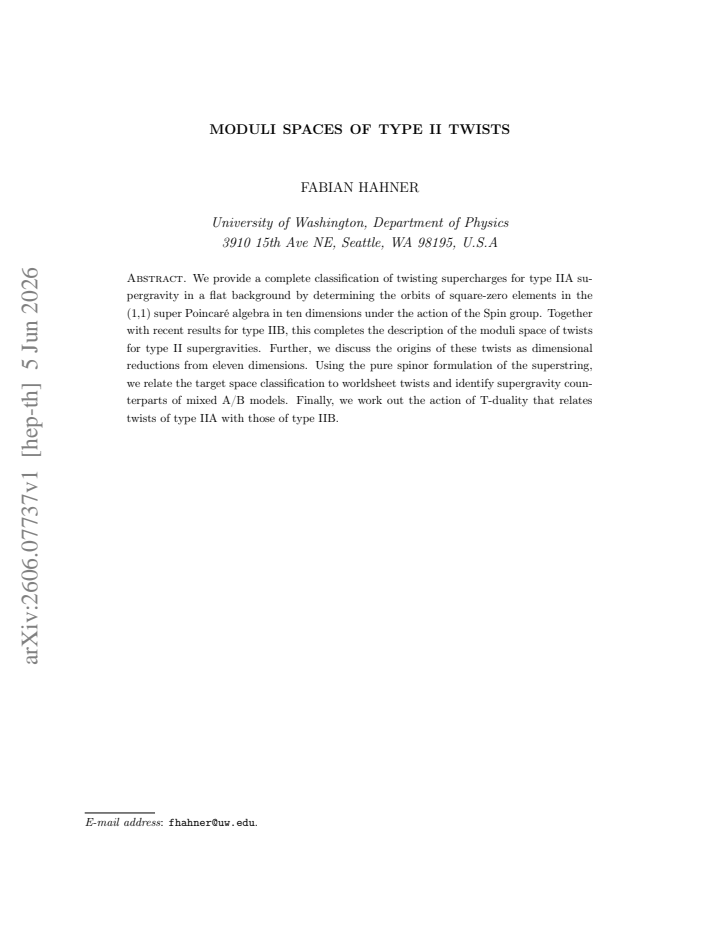 MODULI SPACES OF TYPE II TWISTS

FABIAN HAHNER

University of Washington, Department of Physics
3910 15th Ave NE, Seattle, WA 98195, U.S.A

Abstract. We provide a complete classification of twisting supercharges for type IIA supergravity in a flat background by determining the orbits of square-zero elements in the (1,1) super Poincaré algebra in ten dimensions under the action of the Spin group. Together with recent results for type IIB, this completes the description of the moduli space of twists for type II supergravities. Further, we discuss the origins of these twists as dimensional reductions from eleven dimensions. Using the pure spinor formulation of the superstring, we relate the target space classification to worldsheet twists and identify supergravity counterparts of mixed A/B models. Finally, we work out the action of T-duality that relates twists of type IIA with those of type IIB.

E-mail address: fhahner@uw.edu.

arXiv:2606.07737v1 [hep-th] 5 Jun 2026